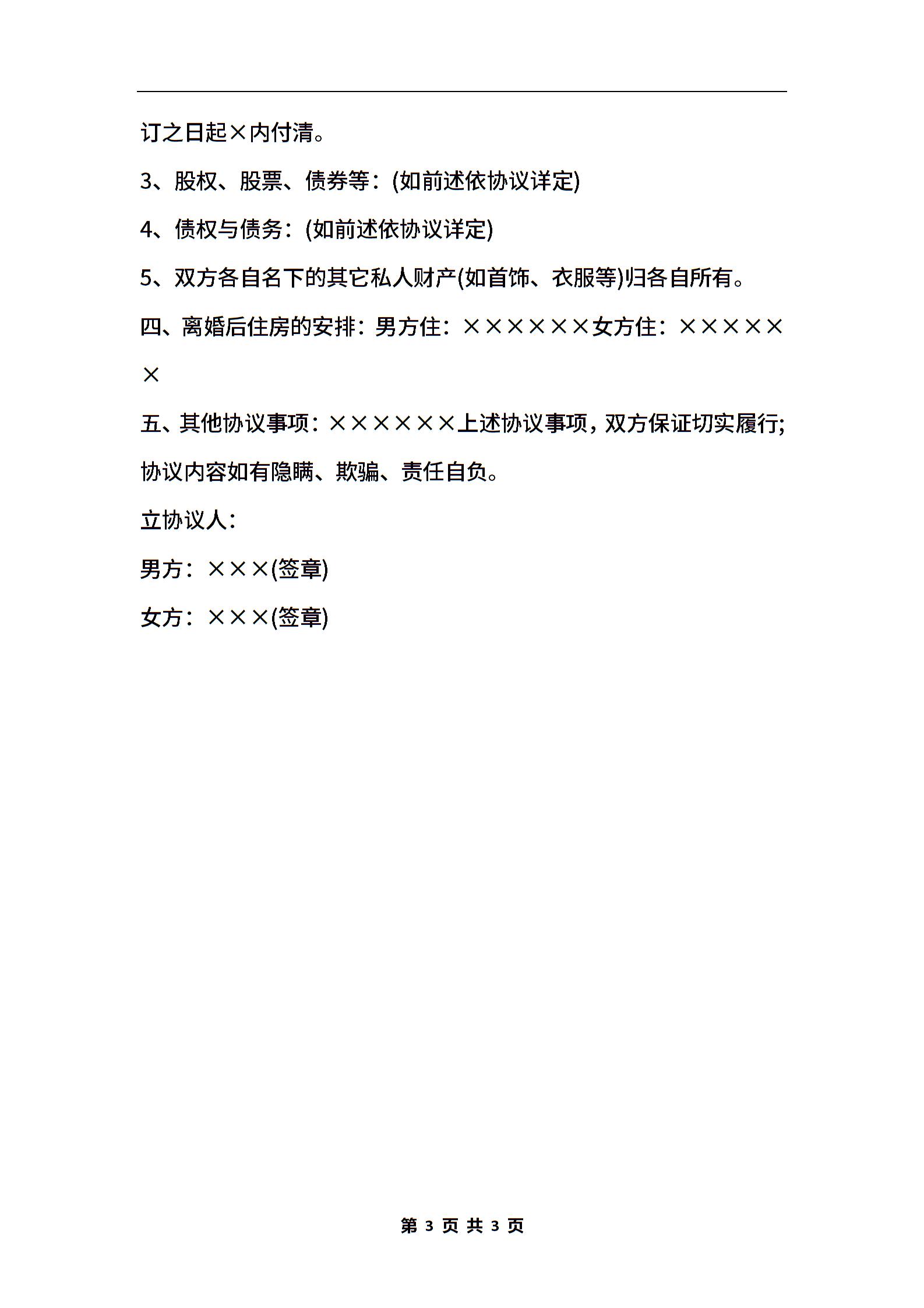 订之日起×内付清。

3、股权、股票、债券等：(如前述依协议详定)

4、债权与债务：(如前述依协议详定)

5、双方各自名下的其它私人财产(如首饰、衣服等)归各自所有。

四、离婚后住房的安排：男方住：××××××女方住：××××××

五、其他协议事项：××××××上述协议事项，双方保证切实履行;协议内容如有隐瞒、欺骗、责任自负。

立协议人：

男方：×××(签章)

女方：×××(签章)

第 3 页 共 3 页